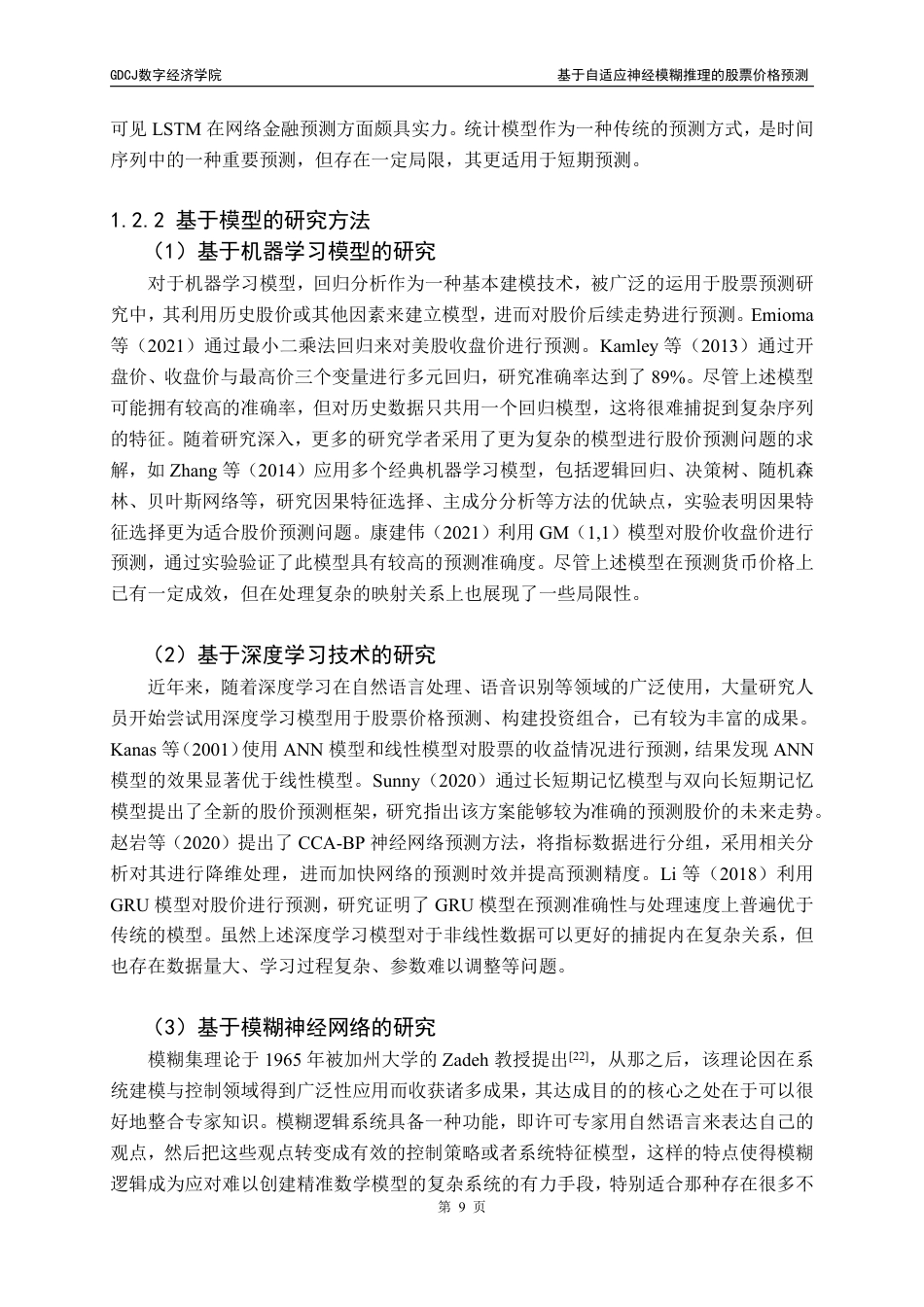 GDCJ数字经济学院

基于自适应神经模糊推理的股票价格预测

可见 LSTM 在网络金融预测方面颇具实力。统计模型作为一种传统的预测方式，是时间序列中的一种重要预测，但存在一定局限，其更适用于短期预测。

1.2.2 基于模型的研究方法

（1）基于机器学习模型的研究

对于机器学习模型，回归分析作为一种基本建模技术，被广泛的运用于股票预测研究中，其利用历史股价或其他因素来建立模型，进而对股价后续走势进行预测。Emioma 等（2021）通过最小二乘法回归来对美股收盘价进行预测。Kamley 等（2013）通过开盘价、收盘价与最高价三个变量进行多元回归，研究准确率达到了 89%。尽管上述模型可能拥有较高的准确率，但对历史数据只共用一个回归模型，这将很难捕捉到复杂序列的特征。随着研究深入，更多的研究学者采用了更为复杂的模型进行股价预测问题的求解，如 Zhang 等（2014）应用多个经典机器学习模型，包括逻辑回归、决策树、随机森林、贝叶斯网络等，研究因果特征选择、主成分分析等方法的优缺点，实验表明因果特征选择更为适合股价预测问题。康建伟（2021）利用 GM（1,1）模型对股价收盘价进行预测，通过实验验证了此模型具有较高的预测准确度。尽管上述模型在预测货币价格上已有一定成效，但在处理复杂的映射关系上也展现了一些局限性。

（2）基于深度学习技术的研究

近年来，随着深度学习在自然语言处理、语音识别等领域的广泛使用，大量研究人员开始尝试用深度学习模型用于股票价格预测、构建投资组合，已有较为丰富的成果。Kanas 等（2001）使用 ANN 模型和线性模型对股票的收益情况进行预测，结果发现 ANN 模型的效果显著优于线性模型。Sunny（2020）通过长短期记忆模型与双向长短期记忆模型提出了全新的股价预测框架，研究指出该方案能够较为准确的预测股价的未来走势。赵岩等（2020）提出了 CCA-BP 神经网络预测方法，将指标数据进行分组，采用相关分析对其进行降维处理，进而加快网络的预测时效并提高预测精度。Li 等（2018）利用 GRU 模型对股价进行预测，研究证明了 GRU 模型在预测准确性与处理速度上普遍优于传统的模型。虽然上述深度学习模型对于非线性数据可以更好的捕捉内在复杂关系，但也存在数据量大、学习过程复杂、参数难以调整等问题。

（3）基于模糊神经网络的研究

模糊集理论于 1965 年被加州大学的 Zadeh 教授提出$^{[22]}$，从那之后，该理论因在系统建模与控制领域得到广泛性应用而收获诸多成果，其达成目的的核心之处在于可以很好地整合专家知识。模糊逻辑系统具备一种功能，即许可专家用自然语言来表达自己的观点，然后把这些观点转变成有效的控制策略或者系统特征模型，这样的特点使得模糊逻辑成为应对难以创建精准数学模型的复杂系统的有力手段，特别适合那种存在很多不

第 9 页